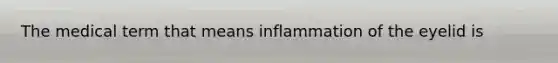 The medical term that means inflammation of the eyelid is